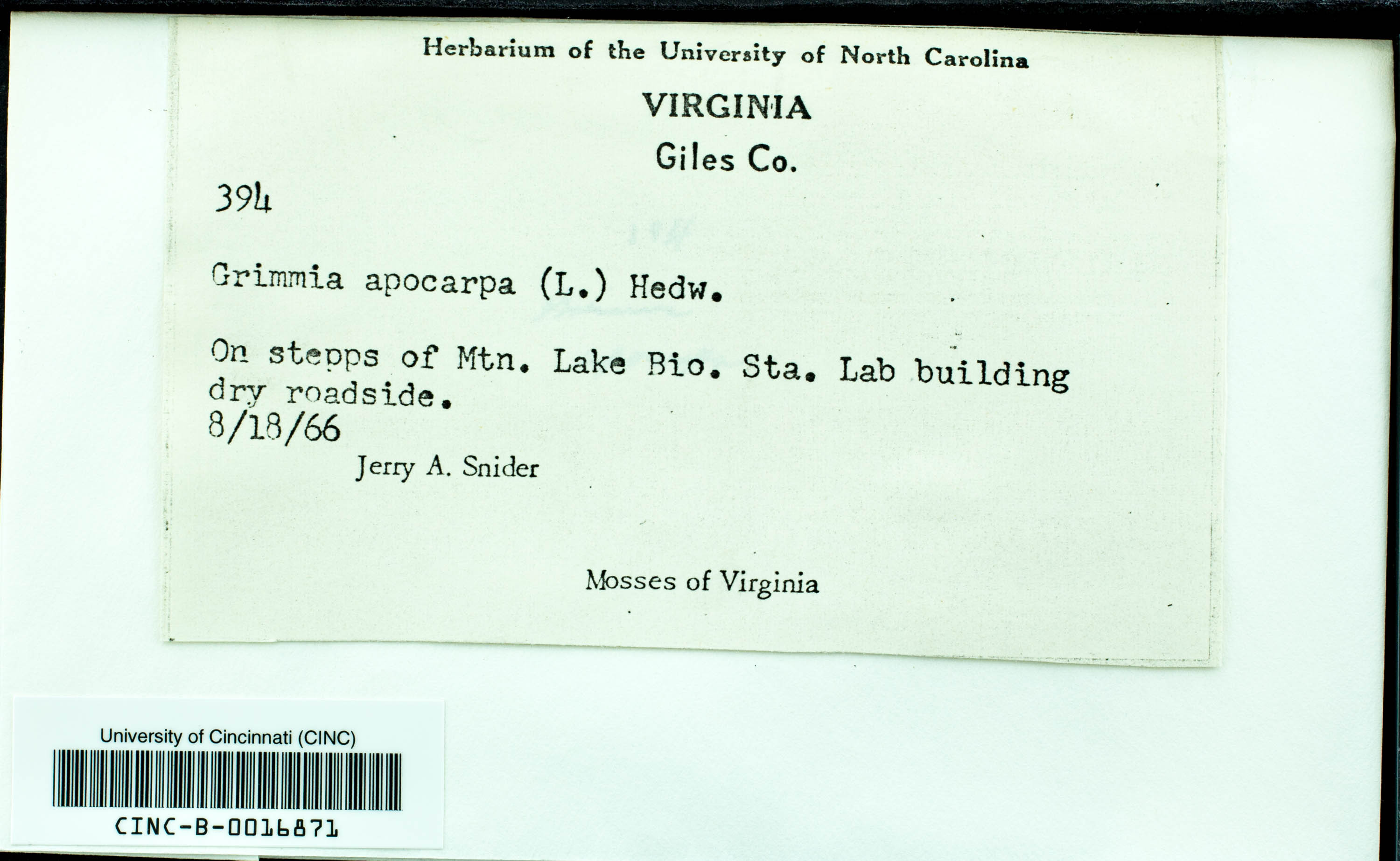 Herbarium of the University of North Carolina

VIRGINIA

Giles Co.

394

Grimmia apocarpa (L.) Hedw.

On stepps of Mtn. Lake Bio. Sta. Lab building dry roadside.

8/18/66

Jerry A. Snider

Mosses of Virginia

University of Cincinnati (CINC)

CINC-B-0016871